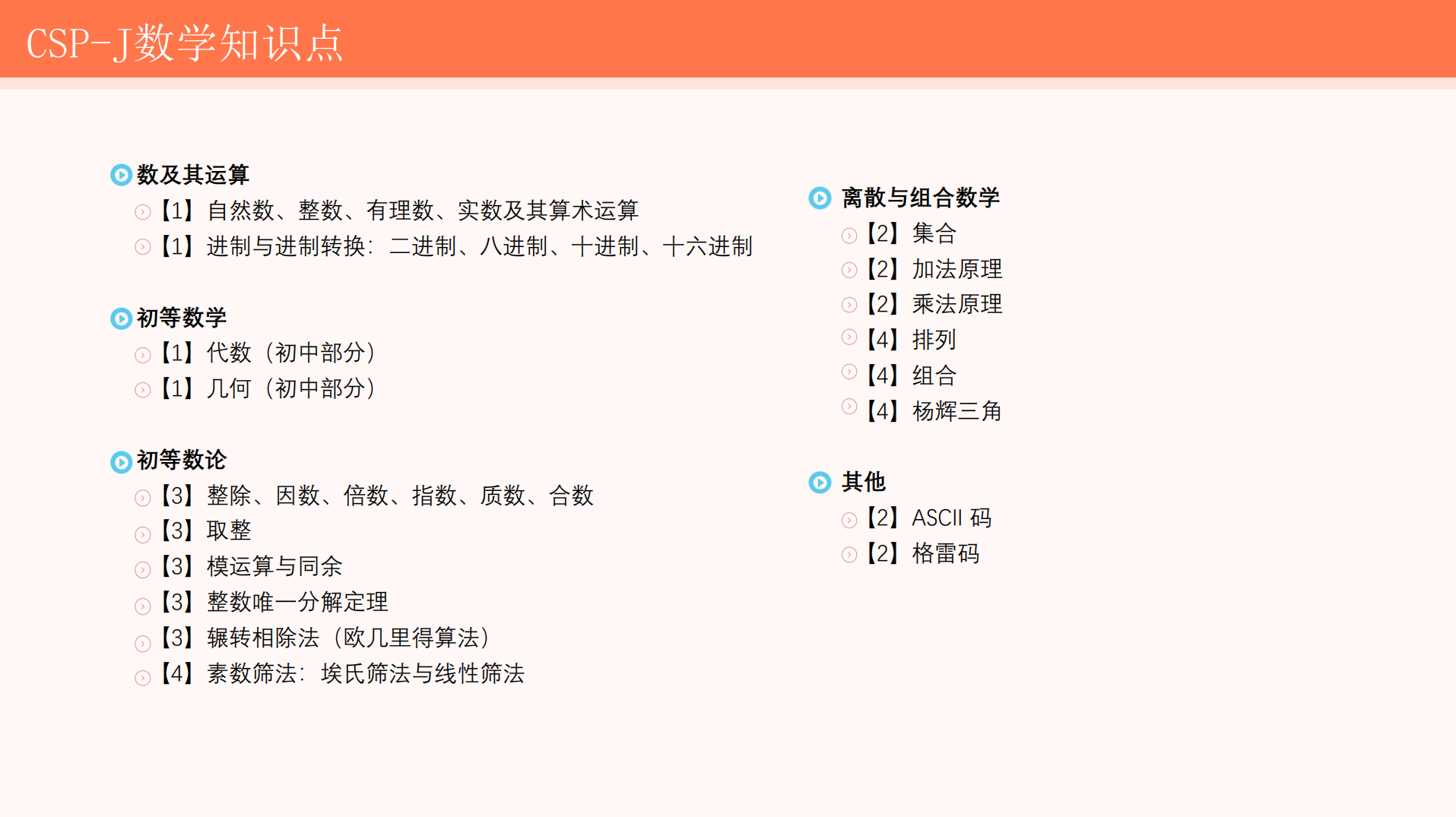 CSP-J数学知识点

数及其运算
【1】自然数、整数、有理数、实数及其算术运算
【1】进制与进制转换：二进制、八进制、十进制、十六进制

初等数学
【1】代数（初中部分）
【1】几何（初中部分）

初等数论
【3】整除、因数、倍数、指数、质数、合数
【3】取整
【3】模运算与同余
【3】整数唯一分解定理
【3】辗转相除法（欧几里得算法）
【4】素数筛法：埃氏筛法与线性筛法

离散与组合数学
【2】集合
【2】加法原理
【2】乘法原理
【4】排列
【4】组合
【4】杨辉三角

其他
【2】ASCII 码
【2】格雷码